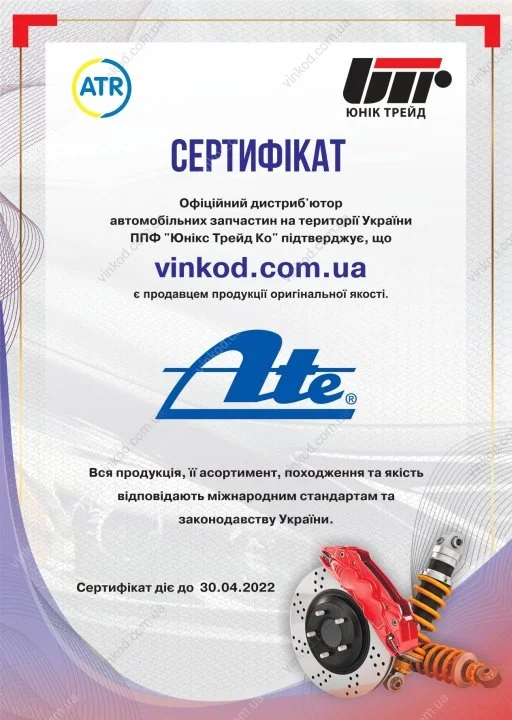 ATR

ЮНІК ТРЕЙД

СЕРТИФІКАТ

Офіційний дистриб'ютор
автомобільних запчастин на території України
ППФ "Юнікс Трейд Ко" підтверджує, що

vinkod.com.ua

є продавцем продукції оригінальної якості.

Ate®

Вся продукція, її асортимент, походження та якість
відповідають міжнародним стандартам та
законодавству України.

Сертифікат діє до 30.04.2022

vinkod.com.ua